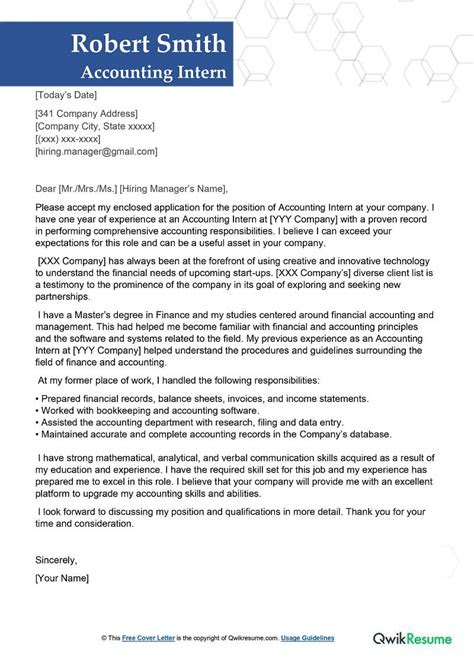 Robert Smith
Accounting Intern

[Today's Date]

[341 Company Address]
[Company City, State xxxxx]
[(xxx) xxx-xxxx]
[hiring.manager@gmail.com]

Dear [Mr./Mrs./Ms.] [Hiring Manager's Name],

Please accept my enclosed application for the position of Accounting Intern at your company. I have one year of experience at an Accounting Intern at [YYY Company] with a proven record in performing comprehensive accounting responsibilities. I believe I can exceed your expectations for this role and can be a useful asset in your company.

[XXX Company] has always been at the forefront of using creative and innovative technology to understand the financial needs of upcoming start-ups. [XXX Company's] diverse client list is a testimony to the prominence of the company in its goal of exploring and seeking new partnerships.

I have a Master's degree in Finance and my studies centered around financial accounting and management. This had helped me become familiar with financial and accounting principles and the software and systems related to the field. My previous experience as an Accounting Intern at [YYY Company] helped understand the procedures and guidelines surrounding the field of finance and accounting.

At my former place of work, I handled the following responsibilities:

• Prepared financial records, balance sheets, invoices, and income statements.
• Worked with bookkeeping and accounting software.
• Assisted the accounting department with research, filing and data entry.
• Maintained accurate and complete accounting records in the Company's database.

I have strong mathematical, analytical, and verbal communication skills acquired as a result of my education and experience. I have the required skill set for this job and my experience has prepared me to excel in this role. I believe that your company will provide me with an excellent platform to upgrade my accounting skills and abilities.

I look forward to discussing my position and qualifications in more detail. Thank you for your time and consideration.

Sincerely,

[Your Name]

© This Free Cover Letter is the copyright of Qwikresume.com. Usage Guidelines

QwikResume